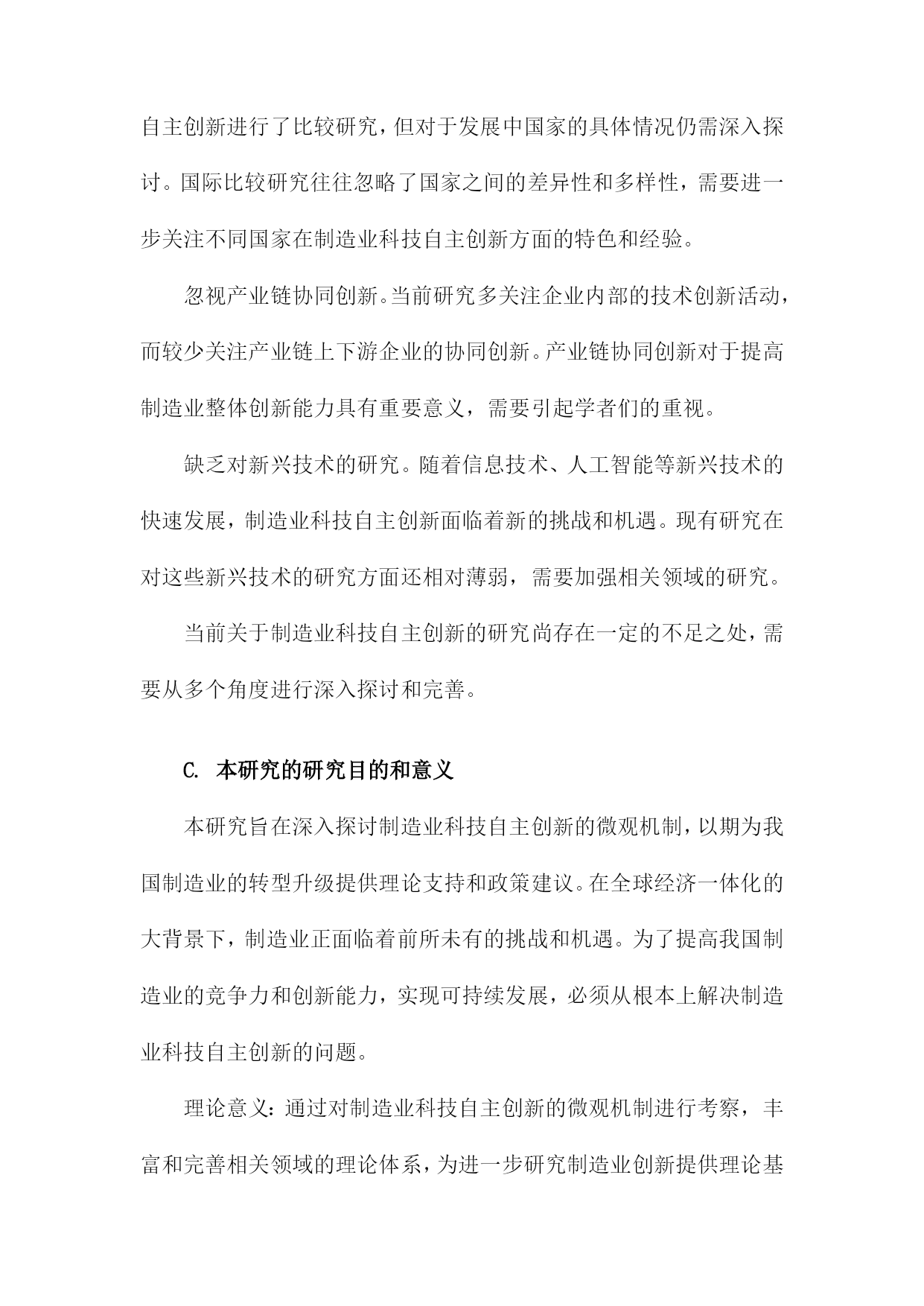 自主创新进行了比较研究，但对于发展中国家的具体情况仍需深入探讨。国际比较研究往往忽略了国家之间的差异性和多样性，需要进一步关注不同国家在制造业科技自主创新方面的特色和经验。

忽视产业链协同创新。当前研究多关注企业内部的技术创新活动，而较少关注产业链上下游企业的协同创新。产业链协同创新对于提高制造业整体创新能力具有重要意义，需要引起学者们的重视。

缺乏对新兴技术的研究。随着信息技术、人工智能等新兴技术的快速发展，制造业科技自主创新面临着新的挑战和机遇。现有研究在对这些新兴技术的研究方面还相对薄弱，需要加强相关领域的研究。

当前关于制造业科技自主创新的研究尚存在一定的不足之处，需要从多个角度进行深入探讨和完善。

C. 本研究的研究目的和意义

本研究旨在深入探讨制造业科技自主创新的微观机制，以期为我国制造业的转型升级提供理论支持和政策建议。在全球经济一体化的大背景下，制造业正面临着前所未有的挑战和机遇。为了提高我国制造业的竞争力和创新能力，实现可持续发展，必须从根本上解决制造业科技自主创新的问题。

理论意义：通过对制造业科技自主创新的微观机制进行考察，丰富和完善相关领域的理论体系，为进一步研究制造业创新提供理论基